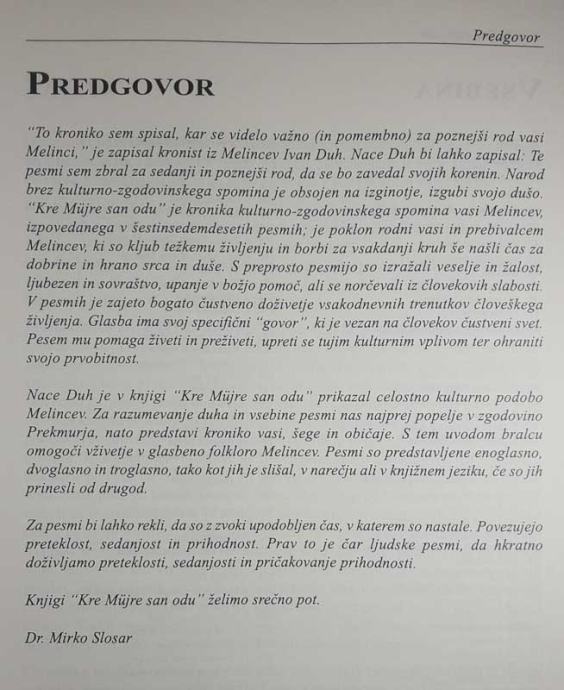 Predgovor

PREDGOVOR

"To kroniko sem spisal, kar se videlo važno (in pomembno) za poznejši rod vasi Melinci," je zapisal kronist iz Melincev Ivan Duh. Nace Duh bi lahko zapisal: Te pesmi sem zbral za sedanji in poznejši rod, da se bo zavedal svojih korenin. Narod brez kulturno-zgodovinskega spomina je obsojen na izginotje, izgubi svojo dušo. "Kre Müjre san odu" je kronika kulturno-zgodovinskega spomina vasi Melincev, izpovedanega v šestinsedemdesetih pesmih; je poklon rodni vasi in prebivalcem Melincev, ki so kljub težkemu življenju in borbi za vsakdanji kruh še našli čas za dobrine in hrano srca in duše. S preprosto pesmijo so izražali veselje in žalost, ljubezen in sovraštvo, upanje v božjo pomoč, ali se norčevali iz človekovih slabosti. V pesmih je zajeto bogato čustveno doživetje vsakodnevnih trenutkov človeškega življenja. Glasba ima svoj specifični "govor", ki je vezan na človekov čustveni svet. Pesem mu pomaga živeti in preživeti, upreti se tujim kulturnim vplivom ter ohraniti svojo prvobitnost.

Nace Duh je v knjigi "Kre Müjre san odu" prikazal celostno kulturno podobo Melincev. Za razumevanje duha in vsebine pesmi nas najprej popelje v zgodovino Prekmurja, nato predstavi kroniko vasi, šege in običaje. S tem uvodom bralcu omogoči vživetje v glasbeno folkloro Melincev. Pesmi so predstavljene enoglasno, dvoglasno in troglasno, tako kot jih je slišal, v narečju ali v knjižnem jeziku, če so jih prinesli od drugod.

Za pesmi bi lahko rekli, da so z zvoki upodobljen čas, v katerem so nastale. Povezujejo preteklost, sedanjost in prihodnost. Prav to je čar ljudske pesmi, da hkratno doživljamo preteklosti, sedanjosti in pričakovanje prihodnosti.

Knjigi "Kre Müjre san odu" želimo srečno pot.

Dr. Mirko Slosar